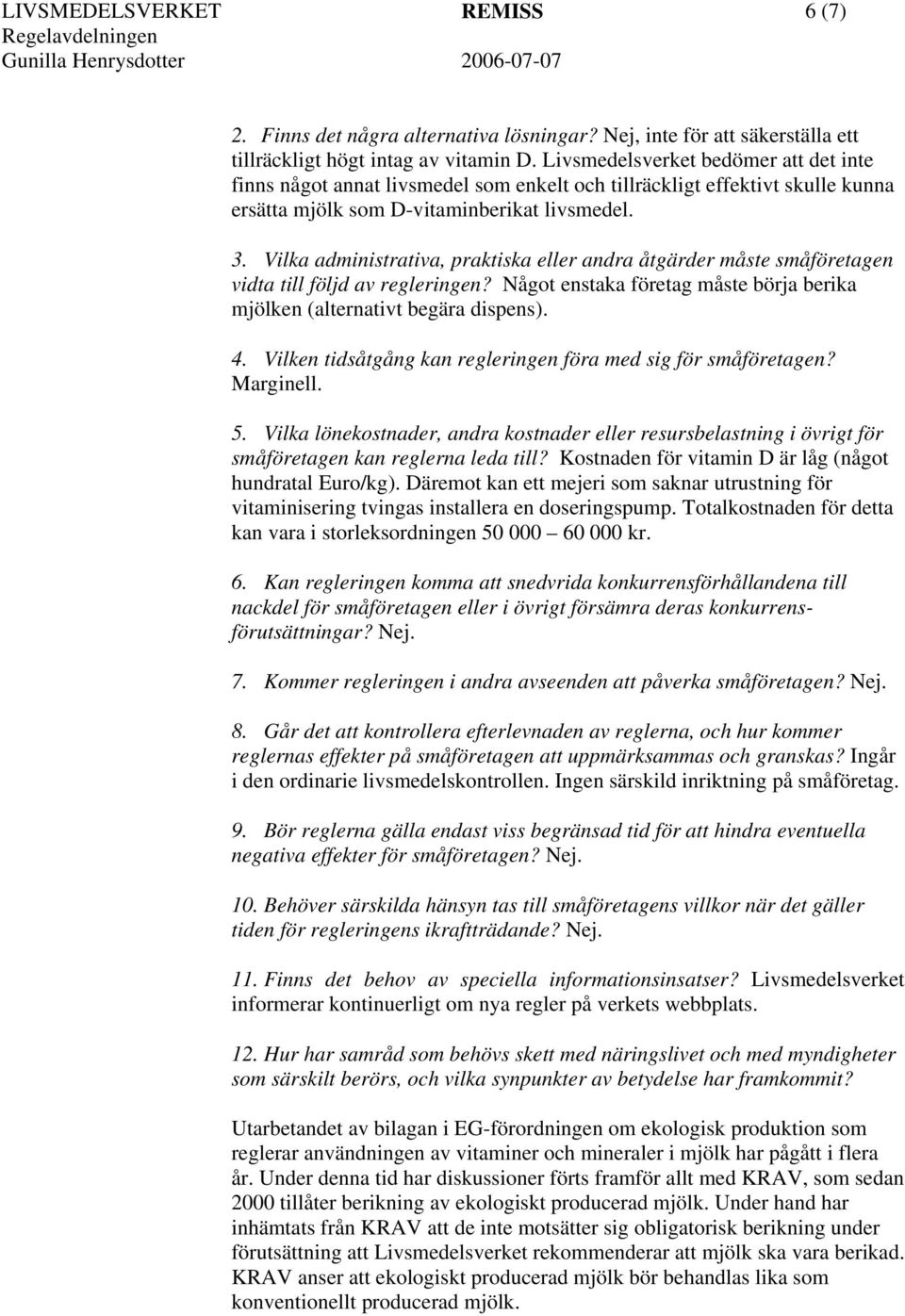 LIVSMEDELSVERKET REMISS 6 (7)
Regelavdelningen
Gunilla Henrysdotter 2006-07-07

2. Finns det några alternativa lösningar? Nej, inte för att säkerställa ett tillräckligt högt intag av vitamin D. Livsmedelsverket bedömer att det inte finns något annat livsmedel som enkelt och tillräckligt effektivt skulle kunna ersätta mjölk som D-vitaminberikat livsmedel.

3. Vilka administrativa, praktiska eller andra åtgärder måste småföretagen vidta till följd av regleringen? Något enstaka företag måste börja berika mjölken (alternativt begära dispens).

4. Vilken tidsåtgång kan regleringen föra med sig för småföretagen? Marginell.

5. Vilka lönekostnader, andra kostnader eller resursbelastning i övrigt för småföretagen kan reglerna leda till? Kostnaden för vitamin D är låg (något hundratal Euro/kg). Däremot kan ett mejeri som saknar utrustning för vitaminisering tvingas installera en doseringspump. Totalkostnaden för detta kan vara i storleksordningen 50 000 – 60 000 kr.

6. Kan regleringen komma att snedvrida konkurrensförhållandena till nackdel för småföretagen eller i övrigt försämra deras konkurrensförutsättningar? Nej.

7. Kommer regleringen i andra avseenden att påverka småföretagen? Nej.

8. Går det att kontrollera efterlevnaden av reglerna, och hur kommer reglernas effekter på småföretagen att uppmärksammas och granskas? Ingår i den ordinarie livsmedelskontrollen. Ingen särskild inriktning på småföretag.

9. Bör reglerna gälla endast viss begränsad tid för att hindra eventuella negativa effekter för småföretagen? Nej.

10. Behöver särskilda hänsyn tas till småföretagens villkor när det gäller tiden för regleringens ikraftträdande? Nej.

11. Finns det behov av speciella informationsinsatser? Livsmedelsverket informerar kontinuerligt om nya regler på verkets webbplats.

12. Hur har samråd som behövs skett med näringslivet och med myndigheter som särskilt berörs, och vilka synpunkter av betydelse har framkommit?

Utarbetandet av bilagan i EG-förordningen om ekologisk produktion som reglerar användningen av vitaminer och mineraler i mjölk har pågått i flera år. Under denna tid har diskussioner förts framför allt med KRAV, som sedan 2000 tillåter berikning av ekologiskt producerad mjölk. Under hand har inhämtats från KRAV att de inte motsätter sig obligatorisk berikning under förutsättning att Livsmedelsverket rekommenderar att mjölk ska vara berikad. KRAV anser att ekologiskt producerad mjölk bör behandlas lika som konventionellt producerad mjölk.